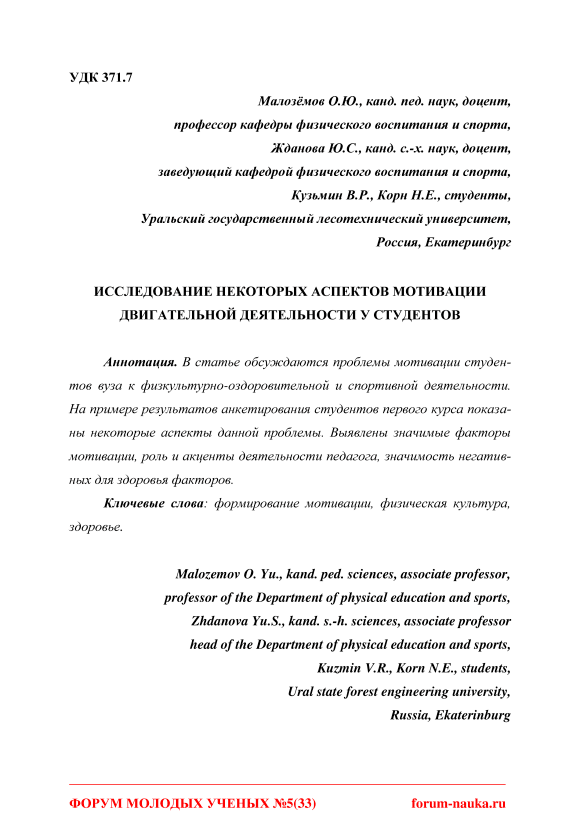 УДК 371.7

Малозёмов О.Ю., канд. пед. наук, доцент,
профессор кафедры физического воспитания и спорта,
Жданова Ю.С., канд. с.-х. наук, доцент,
заведующий кафедрой физического воспитания и спорта,
Кузьмин В.Р., Корн Н.Е., студенты,
Уральский государственный лесотехнический университет,
Россия, Екатеринбург

ИССЛЕДОВАНИЕ НЕКОТОРЫХ АСПЕКТОВ МОТИВАЦИИ ДВИГАТЕЛЬНОЙ ДЕЯТЕЛЬНОСТИ У СТУДЕНТОВ

Аннотация. В статье обсуждаются проблемы мотивации студентов вуза к физкультурно-оздоровительной и спортивной деятельности. На примере результатов анкетирования студентов первого курса показаны некоторые аспекты данной проблемы. Выявлены значимые факторы мотивации, роль и акценты деятельности педагога, значимость негативных для здоровья факторов.

Ключевые слова: формирование мотивации, физическая культура, здоровье.

Malozemov O. Yu., kand. ped. sciences, associate professor,
professor of the Department of physical education and sports,
Zhdanova Yu.S., kand. s.-h. sciences, associate professor
head of the Department of physical education and sports,
Kuzmin V.R., Korn N.E., students,
Ural state forest engineering university,
Russia, Ekaterinburg

ФОРУМ МОЛОДЫХ УЧЕНЫХ №5(33) forum-nauka.ru